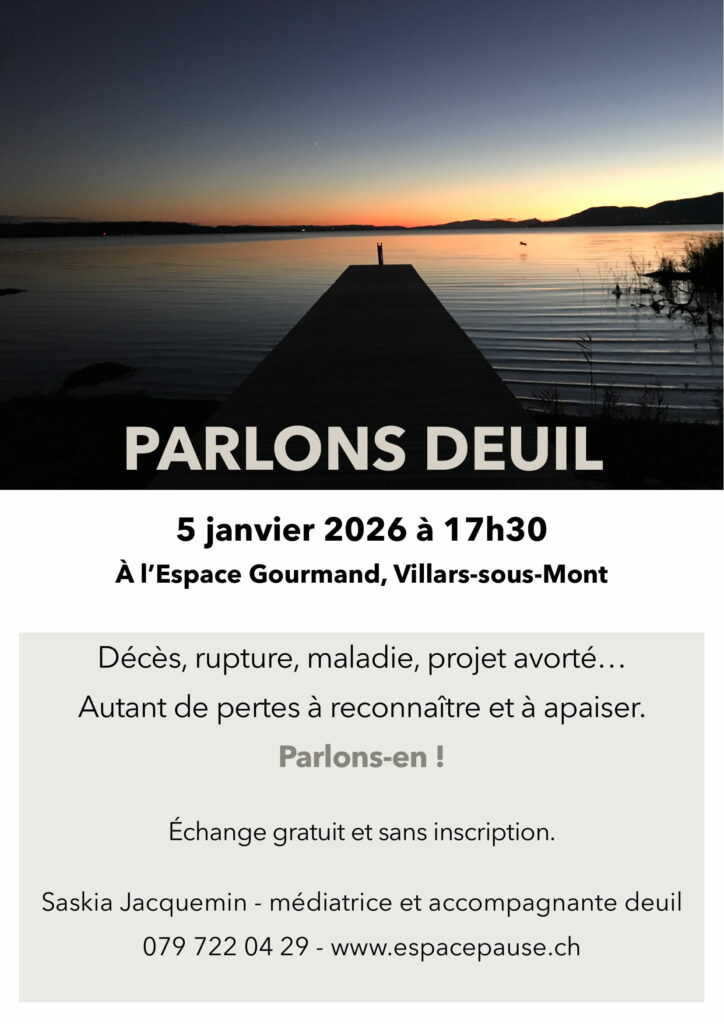 PARLONS DEUIL

5 janvier 2026 à 17h30

À l'Espace Gourmand, Villars-sous-Mont

Décès, rupture, maladie, projet avorté…

Autant de pertes à reconnaître et à apaiser.

Parlons-en !

Échange gratuit et sans inscription.

Saskia Jacquemin - médiatrice et accompagnante deuil

079 722 04 29 - www.espacepause.ch